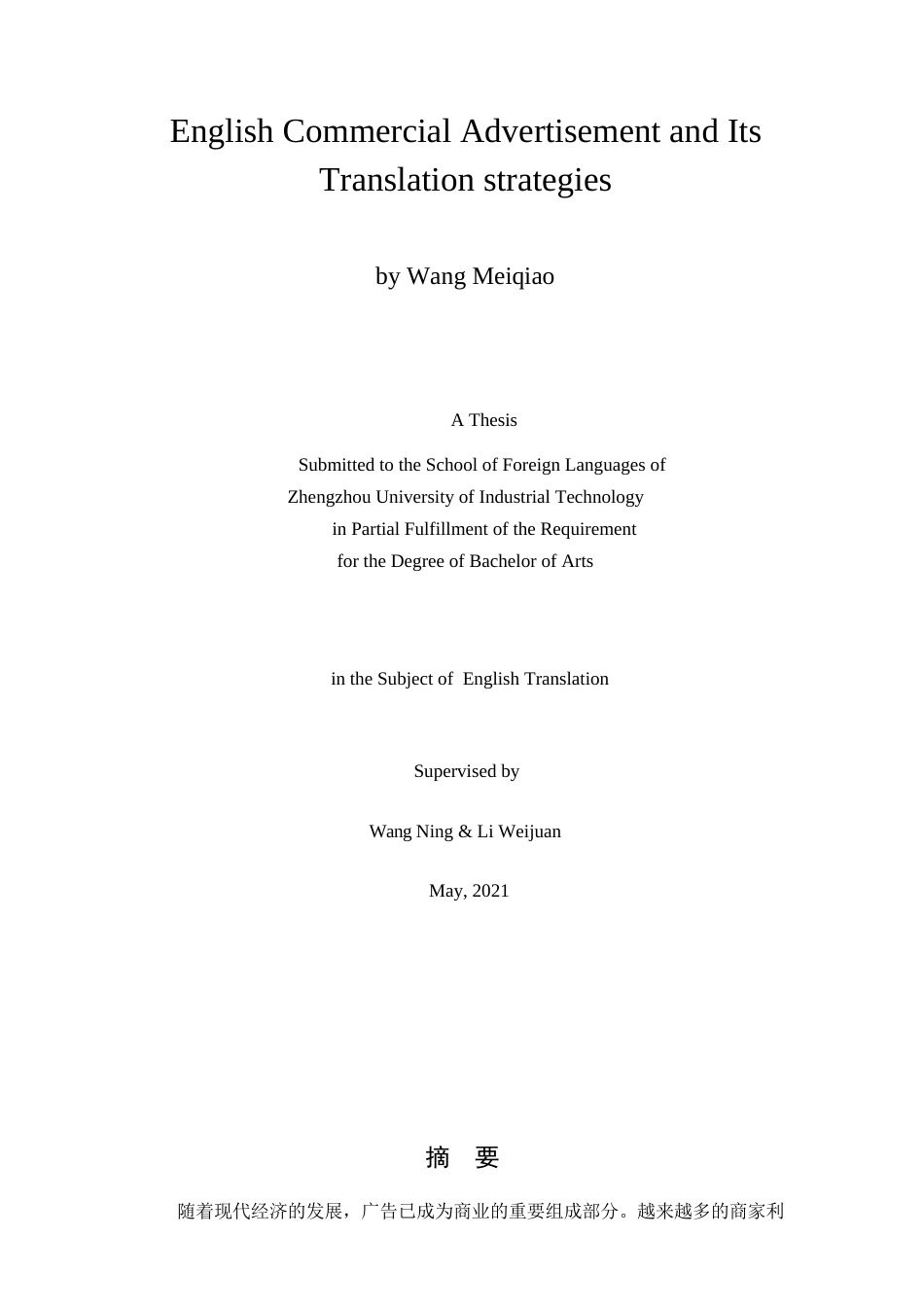 English Commercial Advertisement and Its Translation strategies

by Wang Meiqiao

A Thesis

Submitted to the School of Foreign Languages of
Zhengzhou University of Industrial Technology
in Partial Fulfillment of the Requirement
for the Degree of Bachelor of Arts

in the Subject of English Translation

Supervised by

Wang Ning & Li Weijuan

May, 2021

摘 要

随着现代经济的发展，广告已成为商业的重要组成部分。越来越多的商家利